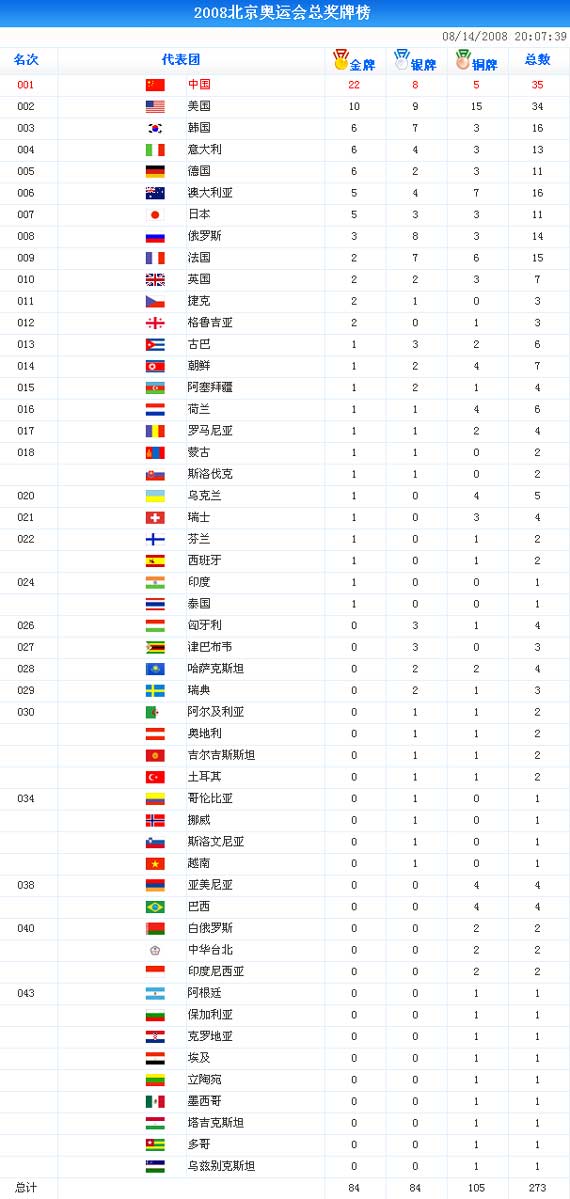 2008北京奥运会总奖牌榜

08/14/2008 20:07:39

| 名次 | 代表团 | 金牌 | 银牌 | 铜牌 | 总数 |
|---|---|---|---|---|---|
| 001 | 中国 | 22 | 8 | 5 | 35 |
| 002 | 美国 | 10 | 9 | 15 | 34 |
| 003 | 韩国 | 6 | 7 | 3 | 16 |
| 004 | 意大利 | 6 | 4 | 3 | 13 |
| 005 | 德国 | 6 | 2 | 3 | 11 |
| 006 | 澳大利亚 | 5 | 4 | 7 | 16 |
| 007 | 日本 | 5 | 3 | 3 | 11 |
| 008 | 俄罗斯 | 3 | 8 | 3 | 14 |
| 009 | 法国 | 2 | 7 | 6 | 15 |
| 010 | 英国 | 2 | 2 | 3 | 7 |
| 011 | 捷克 | 2 | 1 | 0 | 3 |
| 012 | 格鲁吉亚 | 2 | 0 | 1 | 3 |
| 013 | 古巴 | 1 | 3 | 2 | 6 |
| 014 | 朝鲜 | 1 | 2 | 4 | 7 |
| 015 | 阿塞拜疆 | 1 | 2 | 1 | 4 |
| 016 | 荷兰 | 1 | 1 | 4 | 6 |
| 017 | 罗马尼亚 | 1 | 1 | 2 | 4 |
| 018 | 蒙古 | 1 | 1 | 0 | 2 |
| | 斯洛伐克 | 1 | 1 | 0 | 2 |
| 020 | 乌克兰 | 1 | 0 | 4 | 5 |
| 021 | 瑞士 | 1 | 0 | 3 | 4 |
| 022 | 芬兰 | 1 | 0 | 1 | 2 |
| | 西班牙 | 1 | 0 | 1 | 2 |
| 024 | 印度 | 1 | 0 | 0 | 1 |
| | 泰国 | 1 | 0 | 0 | 1 |
| 026 | 匈牙利 | 0 | 3 | 1 | 4 |
| 027 | 津巴布韦 | 0 | 3 | 0 | 3 |
| 028 | 哈萨克斯坦 | 0 | 2 | 2 | 4 |
| 029 | 瑞典 | 0 | 2 | 1 | 3 |
| 030 | 阿尔及利亚 | 0 | 1 | 1 | 2 |
| | 奥地利 | 0 | 1 | 1 | 2 |
| | 吉尔吉斯斯坦 | 0 | 1 | 1 | 2 |
| | 土耳其 | 0 | 1 | 1 | 2 |
| 034 | 哥伦比亚 | 0 | 1 | 0 | 1 |
| | 挪威 | 0 | 1 | 0 | 1 |
| | 斯洛文尼亚 | 0 | 1 | 0 | 1 |
| | 越南 | 0 | 1 | 0 | 1 |
| 038 | 亚美尼亚 | 0 | 0 | 4 | 4 |
| | 巴西 | 0 | 0 | 4 | 4 |
| 040 | 白俄罗斯 | 0 | 0 | 2 | 2 |
| | 中华台北 | 0 | 0 | 2 | 2 |
| | 印度尼西亚 | 0 | 0 | 2 | 2 |
| 043 | 阿根廷 | 0 | 0 | 1 | 1 |
| | 保加利亚 | 0 | 0 | 1 | 1 |
| | 克罗地亚 | 0 | 0 | 1 | 1 |
| | 埃及 | 0 | 0 | 1 | 1 |
| | 立陶宛 | 0 | 0 | 1 | 1 |
| | 墨西哥 | 0 | 0 | 1 | 1 |
| | 塔吉克斯坦 | 0 | 0 | 1 | 1 |
| | 多哥 | 0 | 0 | 1 | 1 |
| | 乌兹别克斯坦 | 0 | 0 | 1 | 1 |
| 总计 | | 84 | 84 | 105 | 273 |